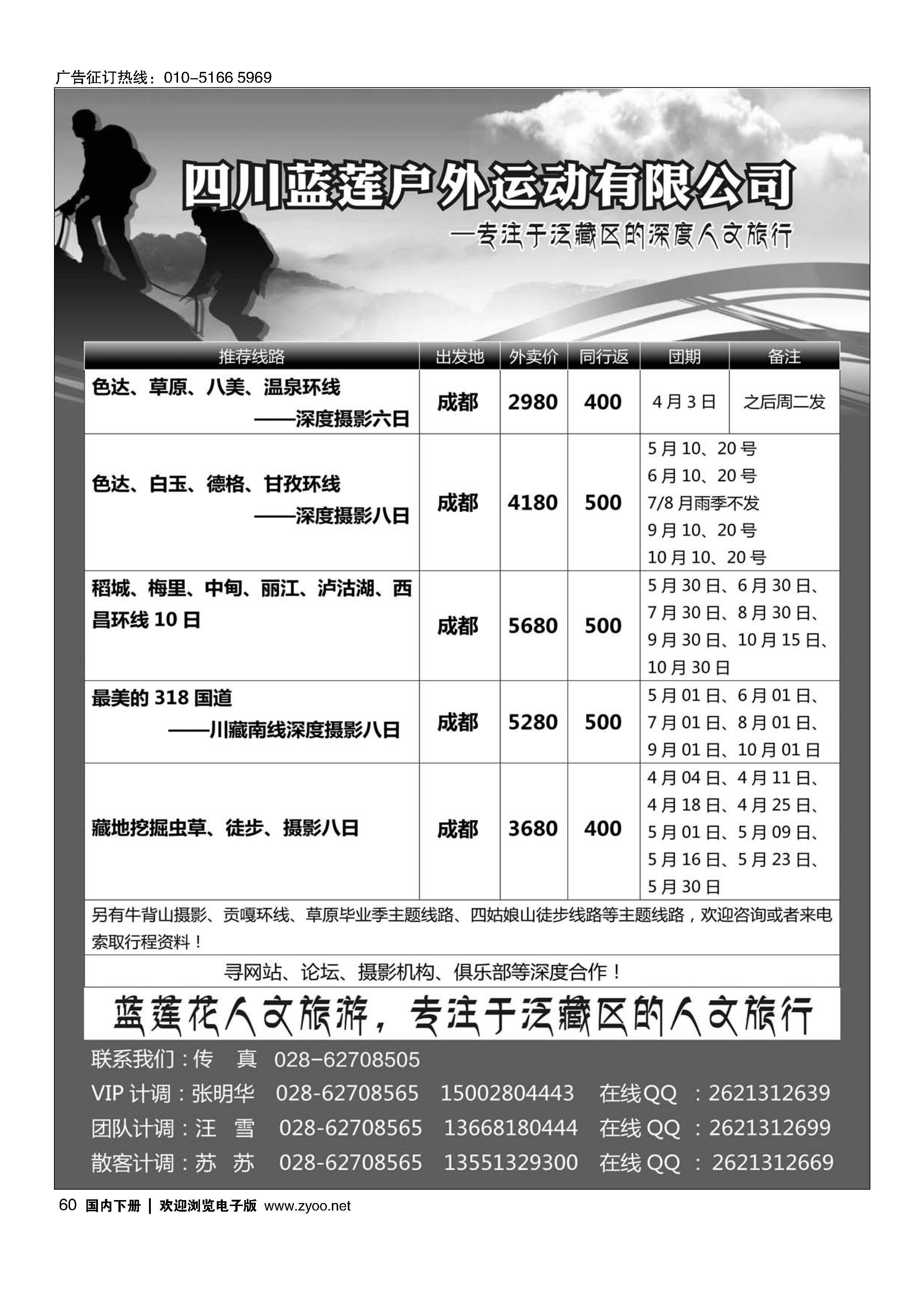 广告征订热线：010-5166 5969

四川蓝莲户外运动有限公司

—专注于泛藏区的深度人文旅行

| 推荐线路 | 出发地 | 外卖价 | 同行返 | 团期 | 备注 |
|---|---|---|---|---|---|
| 色达、草原、八美、温泉环线 ——深度摄影六日 | 成都 | 2980 | 400 | 4月3日 | 之后周二发 |
| 色达、白玉、德格、甘孜环线 ——深度摄影八日 | 成都 | 4180 | 500 | 5月10、20号 6月10、20号 7/8月雨季不发 9月10、20号 10月10、20号 | |
| 稻城、梅里、中甸、丽江、泸沽湖、西昌环线10日 | 成都 | 5680 | 500 | 5月30日、6月30日、7月30日、8月30日、9月30日、10月15日、10月30日 | |
| 最美的318国道 ——川藏南线深度摄影八日 | 成都 | 5280 | 500 | 5月01日、6月01日、7月01日、8月01日、9月01日、10月01日 | |
| 藏地挖掘虫草、徒步、摄影八日 | 成都 | 3680 | 400 | 4月04日、4月11日、4月18日、4月25日、5月01日、5月09日、5月16日、5月23日、5月30日 | |

另有牛背山摄影、贡嘎环线、草原毕业季主题线路、四姑娘山徒步线路等主题线路，欢迎咨询或者来电索取行程资料！

寻网站、论坛、摄影机构、俱乐部等深度合作！

蓝莲花人文旅游，专注于泛藏区的人文旅行

联系我们：传 真 028-62708505
VIP计调：张明华 028-62708565 15002804443 在线QQ ：2621312639
团队计调：汪 雪 028-62708565 13668180444 在线QQ ：2621312699
散客计调：苏 苏 028-62708565 13551329300 在线QQ ：2621312669

60 国内下册 | 欢迎浏览电子版 www.zyoo.net